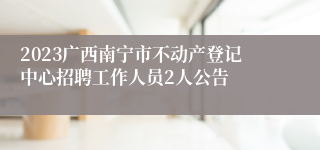 2023广西南宁市不动产登记中心招聘工作人员2人公告